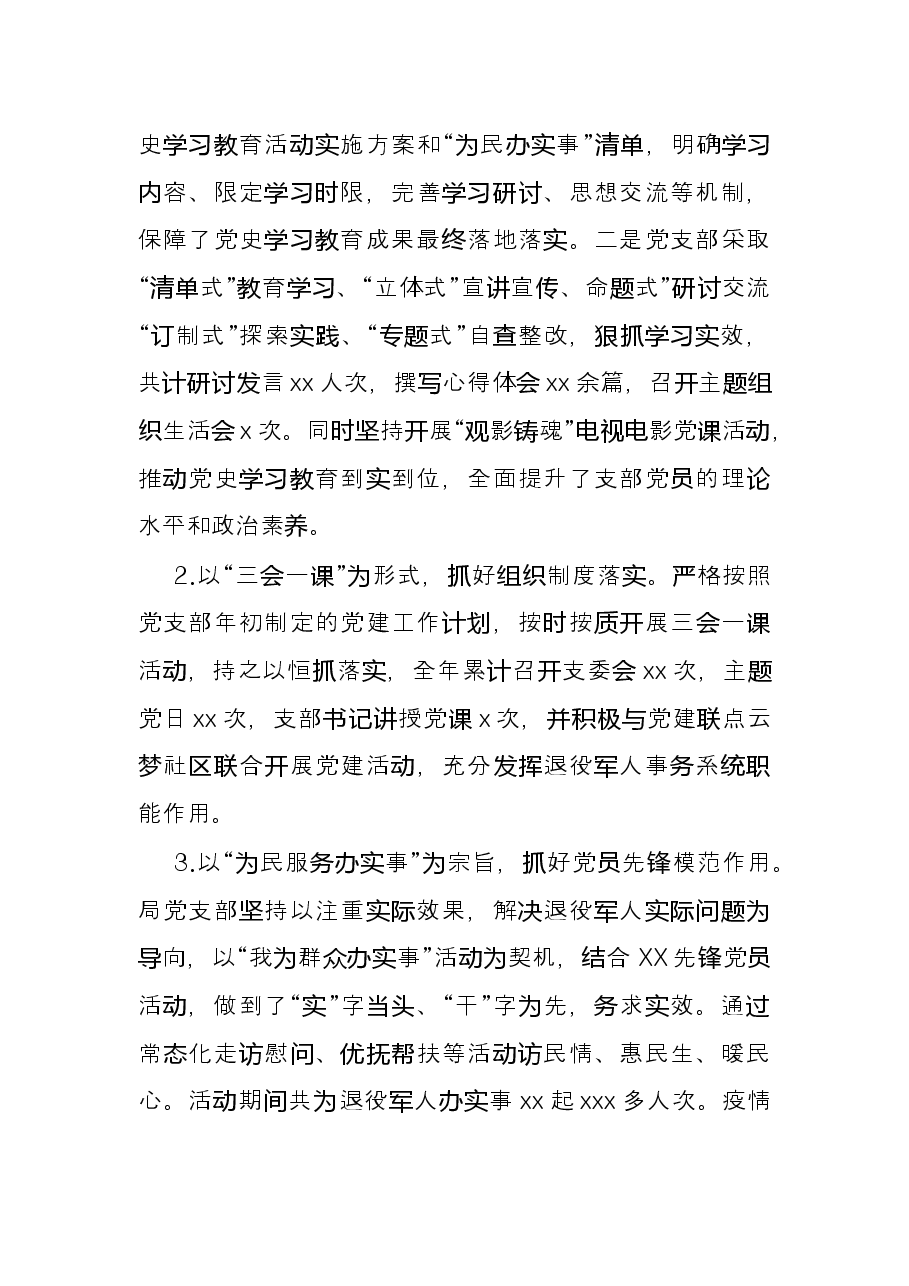 史学习教育活动实施方案和“为民办实事”清单，明确学习内容、限定学习时限，完善学习研讨、思想交流等机制，保障了党史学习教育成果最终落地落实。二是党支部采取“清单式”教育学习、“立体式”宣讲宣传、命题式”研讨交流“订制式”探索实践、“专题式”自查整改，狠抓学习实效，共计研讨发言xx人次，撰写心得体会xx余篇，召开主题组织生活会x次。同时坚持开展“观影铸魂”电视电影党课活动，推动党史学习教育到实到位，全面提升了支部党员的理论水平和政治素养。

2.以“三会一课”为形式，抓好组织制度落实。严格按照党支部年初制定的党建工作计划，按时按质开展三会一课活动，持之以恒抓落实，全年累计召开支委会xx次，主题党日xx次，支部书记讲授党课x次，并积极与党建联点云梦社区联合开展党建活动，充分发挥退役军人事务系统职能作用。

3.以“为民服务办实事”为宗旨，抓好党员先锋模范作用。局党支部坚持以注重实际效果，解决退役军人实际问题为导向，以“我为群众办实事”活动为契机，结合XX先锋党员活动，做到了“实”字当头、“干”字为先，务求实效。通过常态化走访慰问、优抚帮扶等活动访民情、惠民生、暖民心。活动期间共为退役军人办实事xx起xxx多人次。疫情